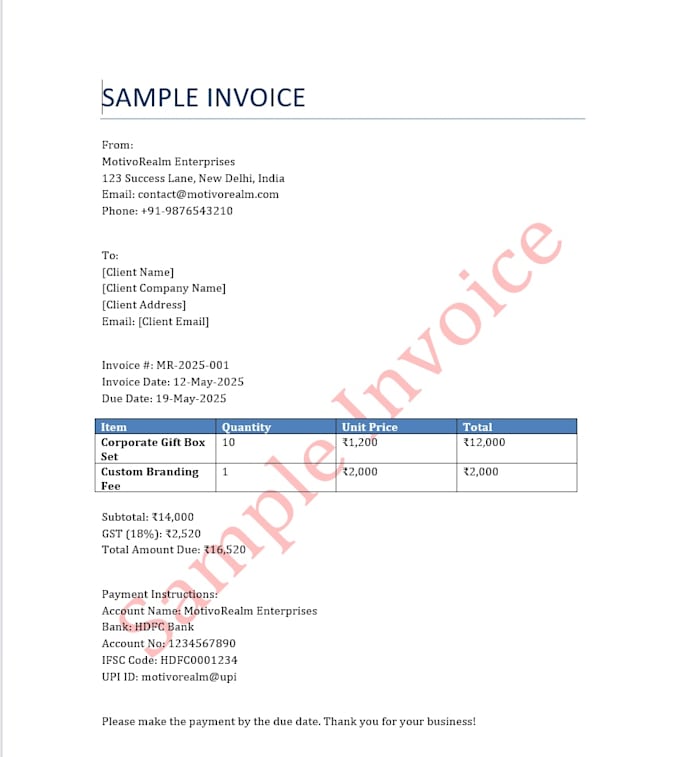 SAMPLE INVOICE

From:
MotivoRealm Enterprises
123 Success Lane, New Delhi, India
Email: contact@motivorealm.com
Phone: +91-9876543210

To:
[Client Name]
[Client Company Name]
[Client Address]
Email: [Client Email]

Invoice #: MR-2025-001
Invoice Date: 12-May-2025
Due Date: 19-May-2025

| Item | Quantity | Unit Price | Total |
|---|---|---|---|
| Corporate Gift Box Set | 10 | ₹1,200 | ₹12,000 |
| Custom Branding Fee | 1 | ₹2,000 | ₹2,000 |

Subtotal: ₹14,000
GST (18%): ₹2,520
Total Amount Due: ₹16,520

Payment Instructions:
Account Name: MotivoRealm Enterprises
Bank: HDFC Bank
Account No: 1234567890
IFSC Code: HDFC0001234
UPI ID: motivorealm@upi

Please make the payment by the due date. Thank you for your business!

Sample Invoice